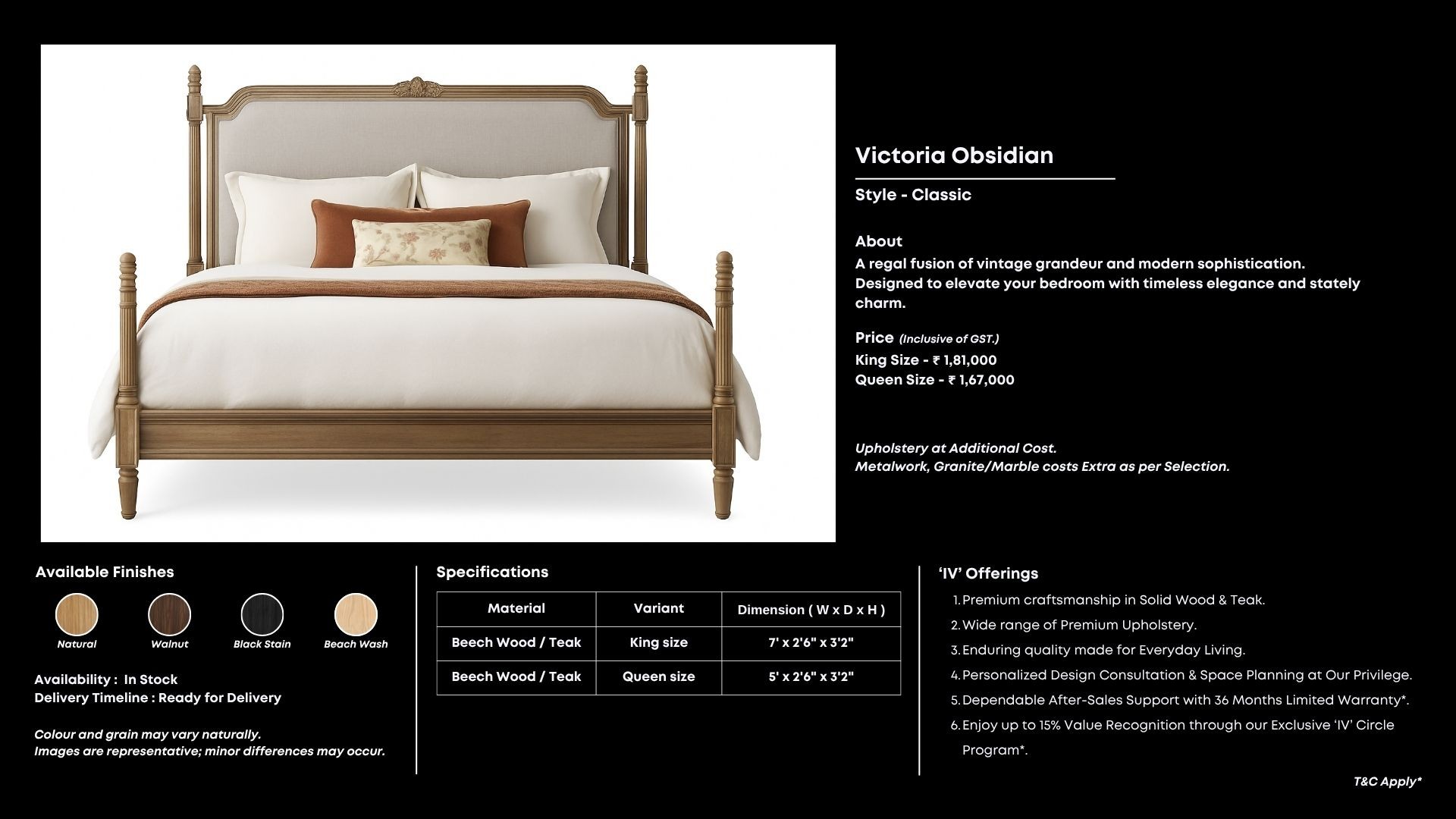 Victoria Obsidian

Style - Classic

About
A regal fusion of vintage grandeur and modern sophistication. Designed to elevate your bedroom with timeless elegance and stately charm.

Price (Inclusive of GST.)
King Size - ₹ 1,81,000
Queen Size - ₹ 1,67,000

Upholstery at Additional Cost.
Metalwork, Granite/Marble costs Extra as per Selection.

Available Finishes

Natural
Walnut
Black Stain
Beach Wash

Availability : In Stock
Delivery Timeline : Ready for Delivery

Colour and grain may vary naturally.
Images are representative; minor differences may occur.

Specifications

| Material | Variant | Dimension ( W x D x H ) |
|---|---|---|
| Beech Wood / Teak | King size | 7' x 2'6" x 3'2" |
| Beech Wood / Teak | Queen size | 5' x 2'6" x 3'2" |

'IV' Offerings
1. Premium craftsmanship in Solid Wood & Teak.
2. Wide range of Premium Upholstery.
3. Enduring quality made for Everyday Living.
4. Personalized Design Consultation & Space Planning at Our Privilege.
5. Dependable After-Sales Support with 36 Months Limited Warranty*.
6. Enjoy up to 15% Value Recognition through our Exclusive 'IV' Circle Program*.

T&C Apply*